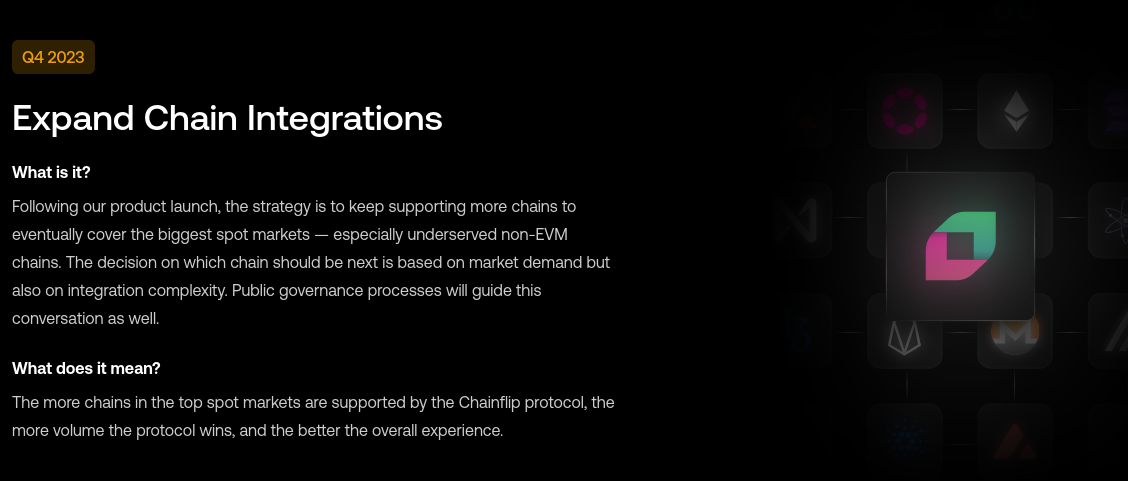 Q4 2023

Expand Chain Integrations

What is it?

Following our product launch, the strategy is to keep supporting more chains to eventually cover the biggest spot markets — especially underserved non-EVM chains. The decision on which chain should be next is based on market demand but also on integration complexity. Public governance processes will guide this conversation as well.

What does it mean?

The more chains in the top spot markets are supported by the Chainflip protocol, the more volume the protocol wins, and the better the overall experience.